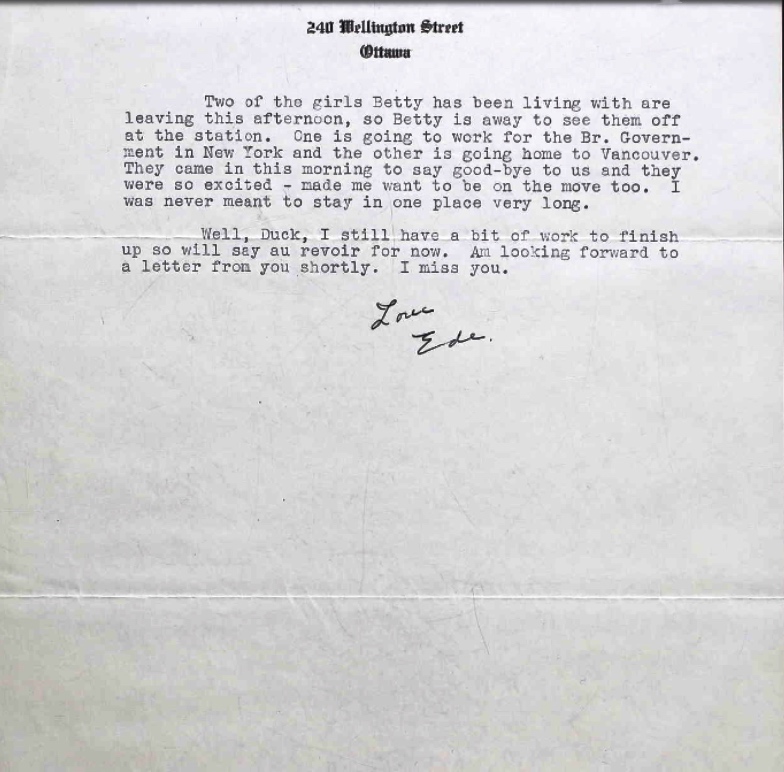 240 Wellington Street
Ottawa

Two of the girls Betty has been living with are leaving this afternoon, so Betty is away to see them off at the station. One is going to work for the Br. Government in New York and the other is going home to Vancouver. They came in this morning to say good-bye to us and they were so excited - made me want to be on the move too. I was never meant to stay in one place very long.

Well, Duck, I still have a bit of work to finish up so will say au revoir for now. Am looking forward to a letter from you shortly. I miss you.

Love
Ede.